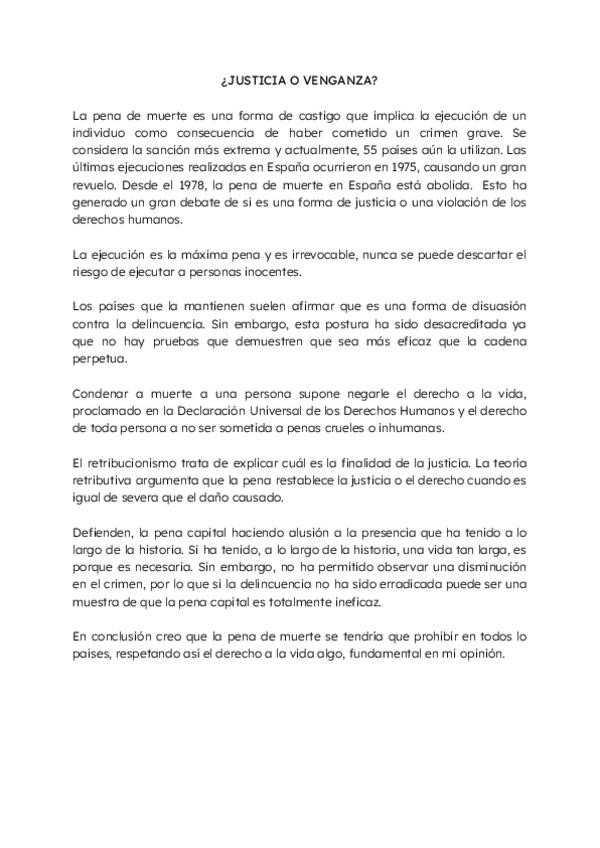 ¿JUSTICIA O VENGANZA?

La pena de muerte es una forma de castigo que implica la ejecución de un individuo como consecuencia de haber cometido un crimen grave. Se considera la sanción más extrema y actualmente, 55 países aún la utilizan. Las últimas ejecuciones realizadas en España ocurrieron en 1975, causando un gran revuelo. Desde el 1978, la pena de muerte en España está abolida. Esto ha generado un gran debate de si es una forma de justicia o una violación de los derechos humanos.

La ejecución es la máxima pena y es irrevocable, nunca se puede descartar el riesgo de ejecutar a personas inocentes.

Los países que la mantienen suelen afirmar que es una forma de disuasión contra la delincuencia. Sin embargo, esta postura ha sido desacreditada ya que no hay pruebas que demuestren que sea más eficaz que la cadena perpetua.

Condenar a muerte a una persona supone negarle el derecho a la vida, proclamado en la Declaración Universal de los Derechos Humanos y el derecho de toda persona a no ser sometida a penas crueles o inhumanas.

El retribucionismo trata de explicar cuál es la finalidad de la justicia. La teoría retributiva argumenta que la pena restablece la justicia o el derecho cuando es igual de severa que el daño causado.

Defienden, la pena capital haciendo alusión a la presencia que ha tenido a lo largo de la historia. Si ha tenido, a lo largo de la historia, una vida tan larga, es porque es necesaria. Sin embargo, no ha permitido observar una disminución en el crimen, por lo que si la delincuencia no ha sido erradicada puede ser una muestra de que la pena capital es totalmente ineficaz.

En conclusión creo que la pena de muerte se tendría que prohibir en todos lo países, respetando así el derecho a la vida algo, fundamental en mi opinión.